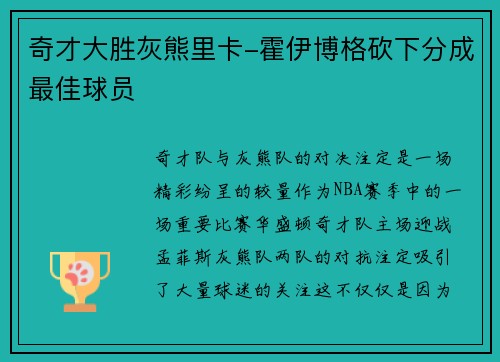 奇才大胜灰熊里卡-霍伊博格砍下分成最佳球员

奇才队与灰熊队的对决注定是一场精彩纷呈的较量作为NBA赛季中的一场重要比赛华盛顿奇才队主场迎战孟菲斯灰熊队两队的对抗注定吸引了大量球迷的关注这不仅仅是因为